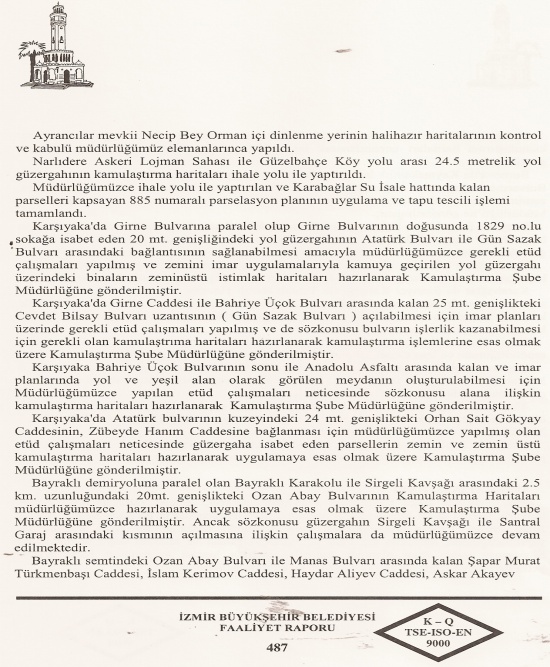 Ayrancılar mevkii Necip Bey Orman içi dinlenme yerinin halihazır haritalarının kontrol ve kabulü müdürlüğümüz elemanlarınca yapıldı.

Narlıdere Askeri Lojman Sahası ile Güzelbahçe Köy yolu arası 24.5 metrelik yol güzergahının kamulaştırma haritaları ihale yolu ile yaptırıldı.

Müdürlüğümüzce ihale yolu ile yaptırılan ve Karabağlar Su İsale hattında kalan parselleri kapsayan 885 numaralı parselasyon planının uygulama ve tapu tescili işlemi tamamlandı.

Karşıyaka'da Girne Bulvarına paralel olup Girne Bulvarının doğusunda 1829 no.lu sokağa isabet eden 20 mt. genişliğindeki yol güzergahının Atatürk Bulvarı ile Gün Sazak Bulvarı arasındaki bağlantısının sağlanabilmesi amacıyla müdürlüğümüzce gerekli etüd çalışmaları yapılmış ve zemini imar uygulamalarıyla kamuya geçirilen yol güzergahı üzerindeki binaların zeminüstü istimlak haritaları hazırlanarak Kamulaştırma Şube Müdürlüğüne gönderilmiştir.

Karşıyaka'da Girne Caddesi ile Bahriye Üçok Bulvarı arasında kalan 25 mt. genişlikteki Cevdet Bilsay Bulvarı uzantısının ( Gün Sazak Bulvarı ) açılabilmesi için imar planları üzerinde gerekli etüd çalışmaları yapılmış ve de sözkonusu bulvarın işlerlik kazanabilmesi için gerekli olan kamulaştırma haritaları hazırlanarak kamulaştırma işlemlerine esas olmak üzere Kamulaştırma Şube Müdürlüğüne gönderilmiştir.

Karşıyaka Bahriye Üçok Bulvarının sonu ile Anadolu Asfaltı arasında kalan ve imar planlarında yol ve yeşil alan olarak görülen meydanın oluşturulabilmesi için Müdürlüğümüzce yapılan etüd çalışmaları neticesinde sözkonusu alana ilişkin kamulaştırma haritaları hazırlanarak Kamulaştırma Şube Müdürlüğüne gönderilmiştir.

Karşıyaka'da Atatürk bulvarının kuzeyindeki 24 mt. genişlikteki Orhan Sait Gökyay Caddesinin, Zübeyde Hanım Caddesine bağlanması için müdürlüğümüzce yapılmış olan etüd çalışmaları neticesinde güzergaha isabet eden parsellerin zemin ve zemin üstü kamulaştırma haritaları hazırlanarak uygulamaya esas olmak üzere Kamulaştırma Şube Müdürlüğüne gönderilmiştir.

Bayraklı demiryoluna paralel olan Bayraklı Karakolu ile Sirgeli Kavşağı arasındaki 2.5 km. uzunluğundaki 20mt. genişlikteki Ozan Abay Bulvarının Kamulaştırma Haritaları müdürlüğümüzce hazırlanarak uygulamaya esas olmak üzere Kamulaştırma Şube Müdürlüğüne gönderilmiştir. Ancak sözkonusu güzergahın Sirgeli Kavşağı ile Santral Garaj arasındaki kısmının açılmasına ilişkin çalışmalara da müdürlüğümüzce devam edilmektedir.

Bayraklı semtindeki Ozan Abay Bulvarı ile Manas Bulvarı arasında kalan Şapar Murat Türkmenbaşı Caddesi, İslam Kerimov Caddesi, Haydar Aliyev Caddesi, Askar Akayev

İZMİR BÜYÜKŞEHİR BELEDİYESİ
FAALİYET RAPORU
487

K – Q
TSE-ISO-EN
9000